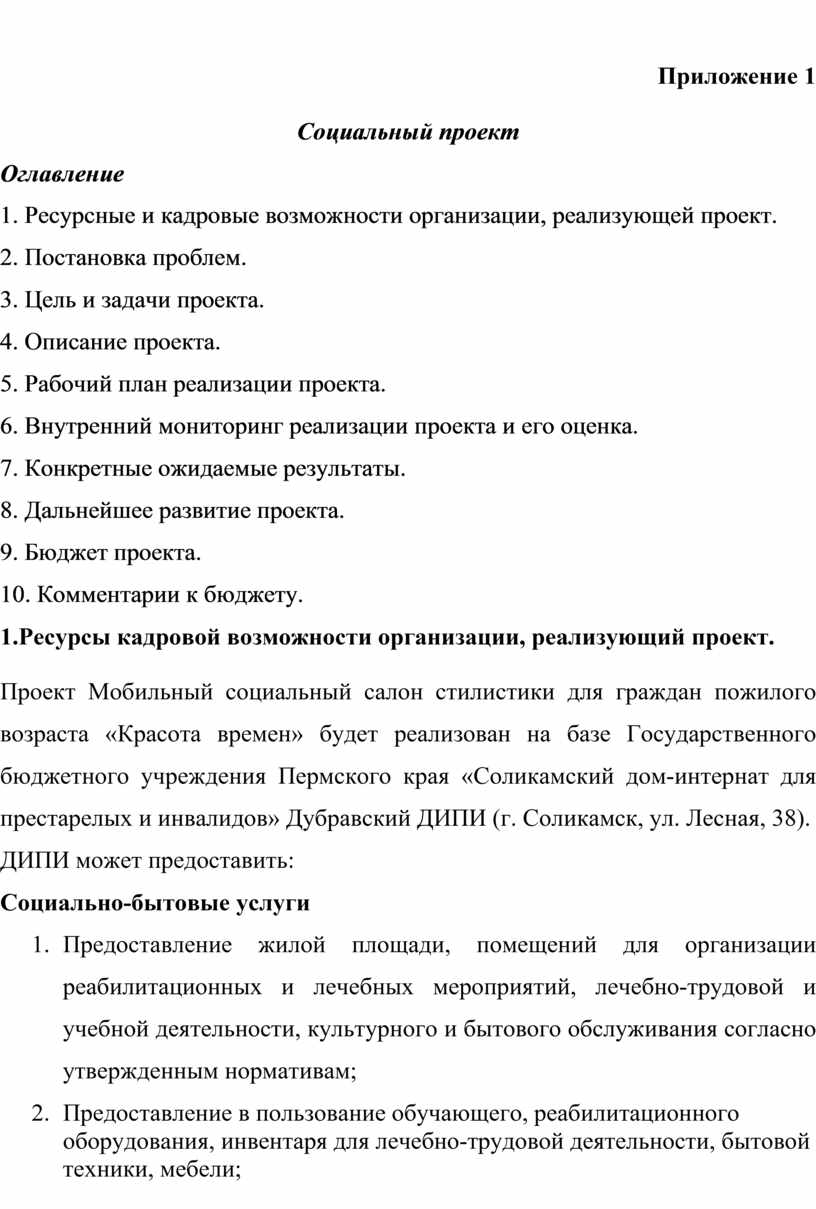 Приложение 1

Социальный проект

Оглавление

1. Ресурсные и кадровые возможности организации, реализующей проект.

2. Постановка проблем.

3. Цель и задачи проекта.

4. Описание проекта.

5. Рабочий план реализации проекта.

6. Внутренний мониторинг реализации проекта и его оценка.

7. Конкретные ожидаемые результаты.

8. Дальнейшее развитие проекта.

9. Бюджет проекта.

10. Комментарии к бюджету.

1.Ресурсы кадровой возможности организации, реализующий проект.

Проект Мобильный социальный салон стилистики для граждан пожилого возраста «Красота времен» будет реализован на базе Государственного бюджетного учреждения Пермского края «Соликамский дом-интернат для престарелых и инвалидов» Дубравский ДИПИ (г. Соликамск, ул. Лесная, 38). ДИПИ может предоставить:

Социально-бытовые услуги

1. Предоставление жилой площади, помещений для организации реабилитационных и лечебных мероприятий, лечебно-трудовой и учебной деятельности, культурного и бытового обслуживания согласно утвержденным нормативам;

2. Предоставление в пользование обучающего, реабилитационного оборудования, инвентаря для лечебно-трудовой деятельности, бытовой техники, мебели;